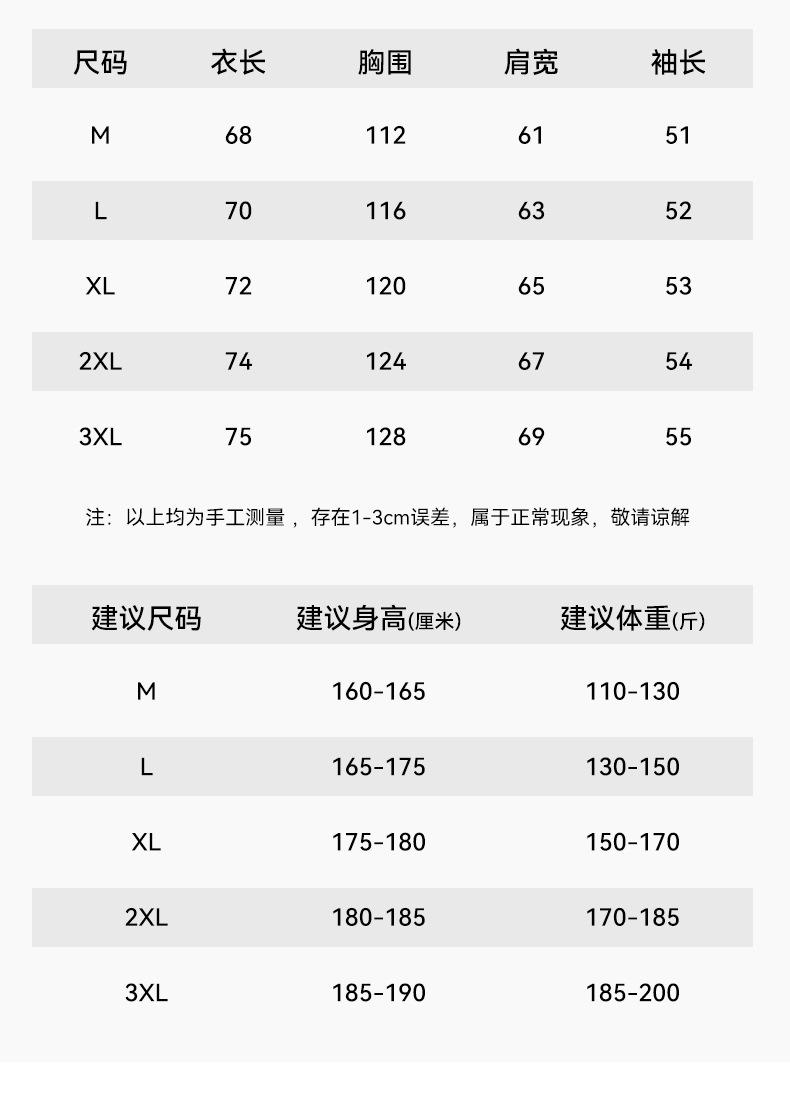 | 尺码 | 衣长 | 胸围 | 肩宽 | 袖长 |
|---|---|---|---|---|
| M | 68 | 112 | 61 | 51 |
| L | 70 | 116 | 63 | 52 |
| XL | 72 | 120 | 65 | 53 |
| 2XL | 74 | 124 | 67 | 54 |
| 3XL | 75 | 128 | 69 | 55 |

注：以上均为手工测量，存在1-3cm误差，属于正常现象，敬请谅解

| 建议尺码 | 建议身高(厘米) | 建议体重(斤) |
|---|---|---|
| M | 160-165 | 110-130 |
| L | 165-175 | 130-150 |
| XL | 175-180 | 150-170 |
| 2XL | 180-185 | 170-185 |
| 3XL | 185-190 | 185-200 |